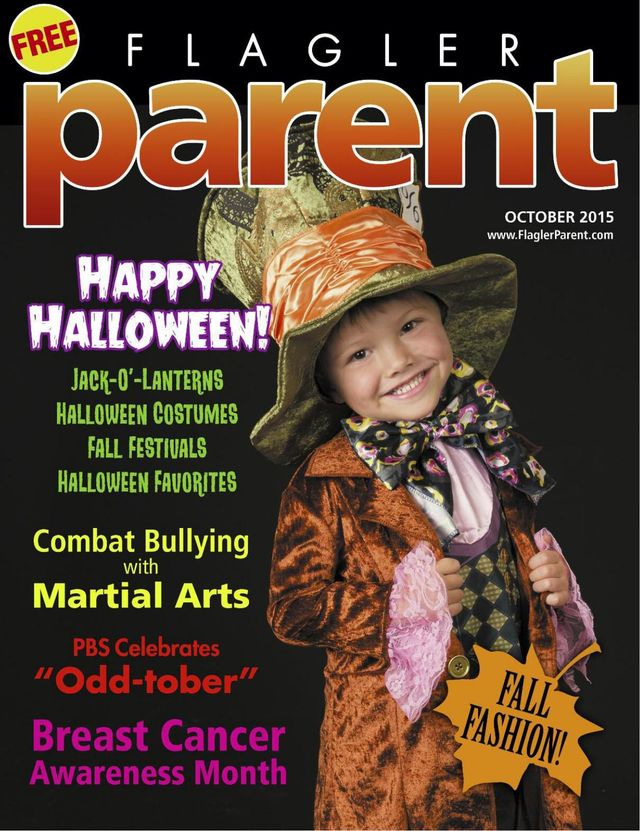 FREE

FLAGLER

parent

OCTOBER 2015
www.FlaglerParent.com

HAPPY HALLOWEEN!

JACK-O'-LANTERNS
HALLOWEEN COSTUMES
FALL FESTIVALS
HALLOWEEN FAVORITES

Combat Bullying with Martial Arts

PBS Celebrates "Odd-tober"

Breast Cancer Awareness Month

FALL FASHION!